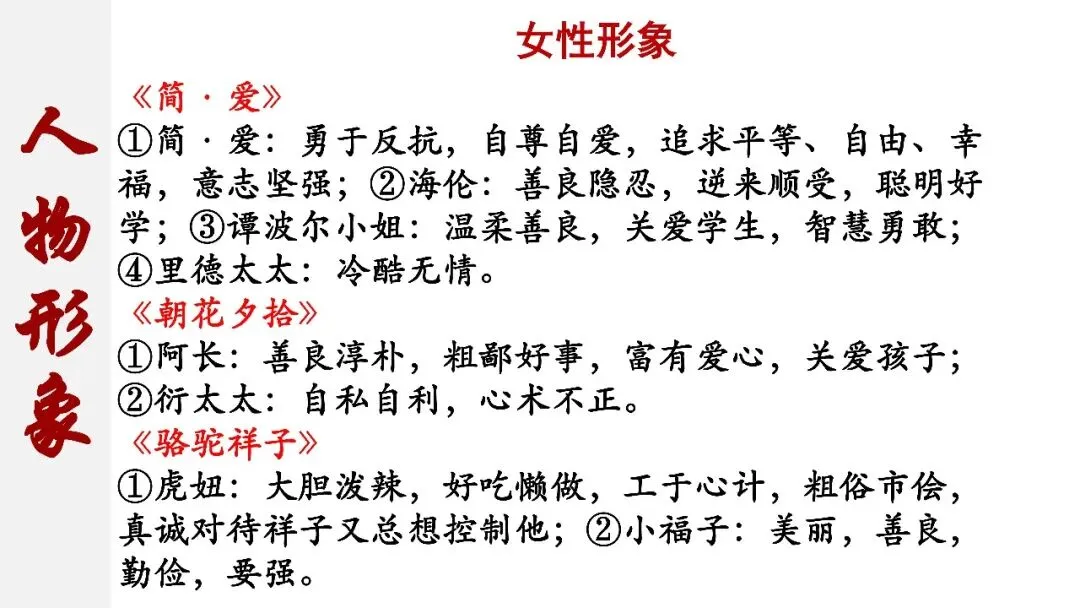 人物形象

女性形象

《简·爱》

①简·爱：勇于反抗，自尊自爱，追求平等、自由、幸福，意志坚强；②海伦：善良隐忍，逆来顺受，聪明好学；③谭波尔小姐：温柔善良，关爱学生，智慧勇敢；④里德太太：冷酷无情。

《朝花夕拾》

①阿长：善良淳朴，粗鄙好事，富有爱心，关爱孩子；②衍太太：自私自利，心术不正。

《骆驼祥子》

①虎妞：大胆泼辣，好吃懒做，工于心计，粗俗市侩，真诚对待祥子又总想控制他；②小福子：美丽，善良，勤俭，要强。